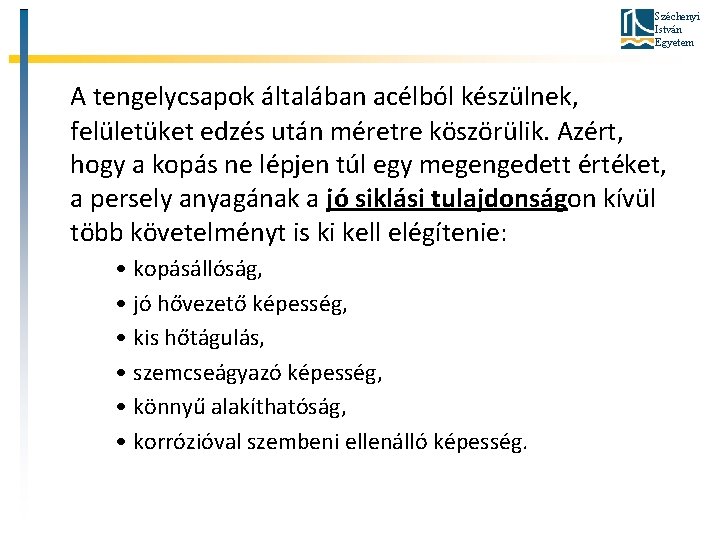 Széchenyi István Egyetem

A tengelycsapok általában acélból készülnek, felületüket edzés után méretre köszörülik. Azért, hogy a kopás ne lépjen túl egy megengedett értéket, a persely anyagának a jó siklási tulajdonságon kívül több követelményt is ki kell elégítenie:

• kopásállóság,
• jó hővezető képesség,
• kis hőtágulás,
• szemcseágyazó képesség,
• könnyű alakíthatóság,
• korrózióval szembeni ellenálló képesség.